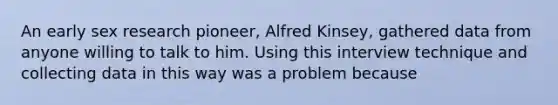 An early sex research pioneer, Alfred Kinsey, gathered data from anyone willing to talk to him. Using this interview technique and collecting data in this way was a problem because